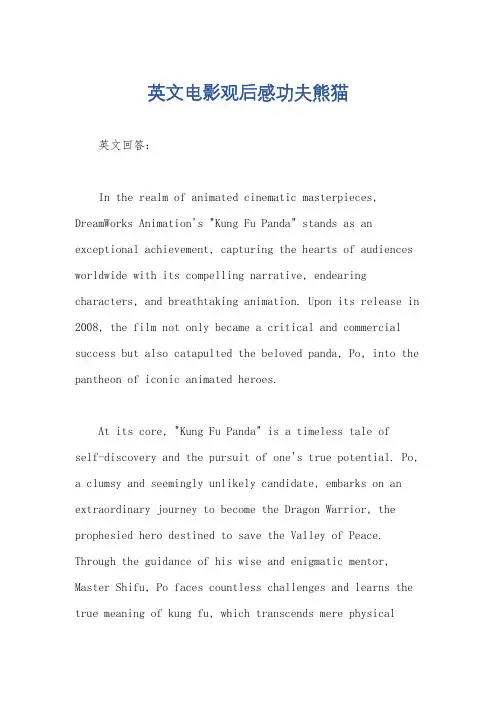 英文电影观后感功夫熊猫

英文回答：

In the realm of animated cinematic masterpieces, DreamWorks Animation's "Kung Fu Panda" stands as an exceptional achievement, capturing the hearts of audiences worldwide with its compelling narrative, endearing characters, and breathtaking animation. Upon its release in 2008, the film not only became a critical and commercial success but also catapulted the beloved panda, Po, into the pantheon of iconic animated heroes.

At its core, "Kung Fu Panda" is a timeless tale of self-discovery and the pursuit of one's true potential. Po, a clumsy and seemingly unlikely candidate, embarks on an extraordinary journey to become the Dragon Warrior, the prophesied hero destined to save the Valley of Peace. Through the guidance of his wise and enigmatic mentor, Master Shifu, Po faces countless challenges and learns the true meaning of kung fu, which transcends mere physical